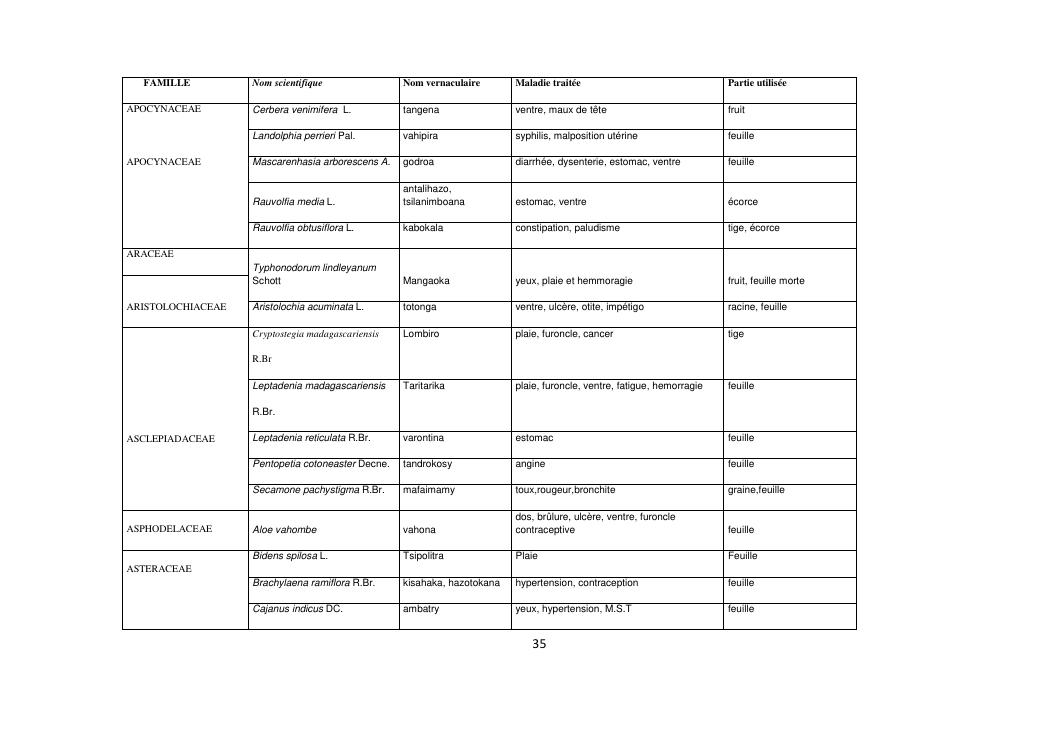 | FAMILLE | Nom scientifique | Nom vernaculaire | Maladie traitée | Partie utilisée |
|---|---|---|---|---|
| APOCYNACEAE | Cerbera venimifera L. | tangena | ventre, maux de tête | fruit |
| | Landolphia perrieri Pal. | vahipira | syphilis, malposition utérine | feuille |
| APOCYNACEAE | Mascarenhasia arborescens A. | godroa | diarrhée, dysenterie, estomac, ventre | feuille |
| | Rauvolfia media L. | antalihazo, tsilanimboana | estomac, ventre | écorce |
| | Rauvolfia obtusiflora L. | kabokala | constipation, paludisme | tige, écorce |
| ARACEAE | Typhonodorum lindleyanum Schott | Mangaoka | yeux, plaie et hemmoragie | fruit, feuille morte |
| ARISTOLOCHIACEAE | Aristolochia acuminata L. | totonga | ventre, ulcère, otite, impétigo | racine, feuille |
| | Cryptostegia madagascariensis R.Br | Lombiro | plaie, furoncle, cancer | tige |
| | Leptadenia madagascariensis R.Br. | Taritarika | plaie, furoncle, ventre, fatigue, hemorragie | feuille |
| ASCLEPIADACEAE | Leptadenia reticulata R.Br. | varontina | estomac | feuille |
| | Pentopetia cotoneaster Decne. | tandrokosy | angine | feuille |
| | Secamone pachystigma R.Br. | mafaimamy | toux,rougeur,bronchite | graine,feuille |
| ASPHODELACEAE | Aloe vahombe | vahona | dos, brûlure, ulcère, ventre, furoncle contraceptive | feuille |
| ASTERACEAE | Bidens spilosa L. | Tsipolitra | Plaie | Feuille |
| | Brachylaena ramiflora R.Br. | kisahaka, hazotokana | hypertension, contraception | feuille |
| | Cajanus indicus DC. | ambatry | yeux, hypertension, M.S.T | feuille |

35